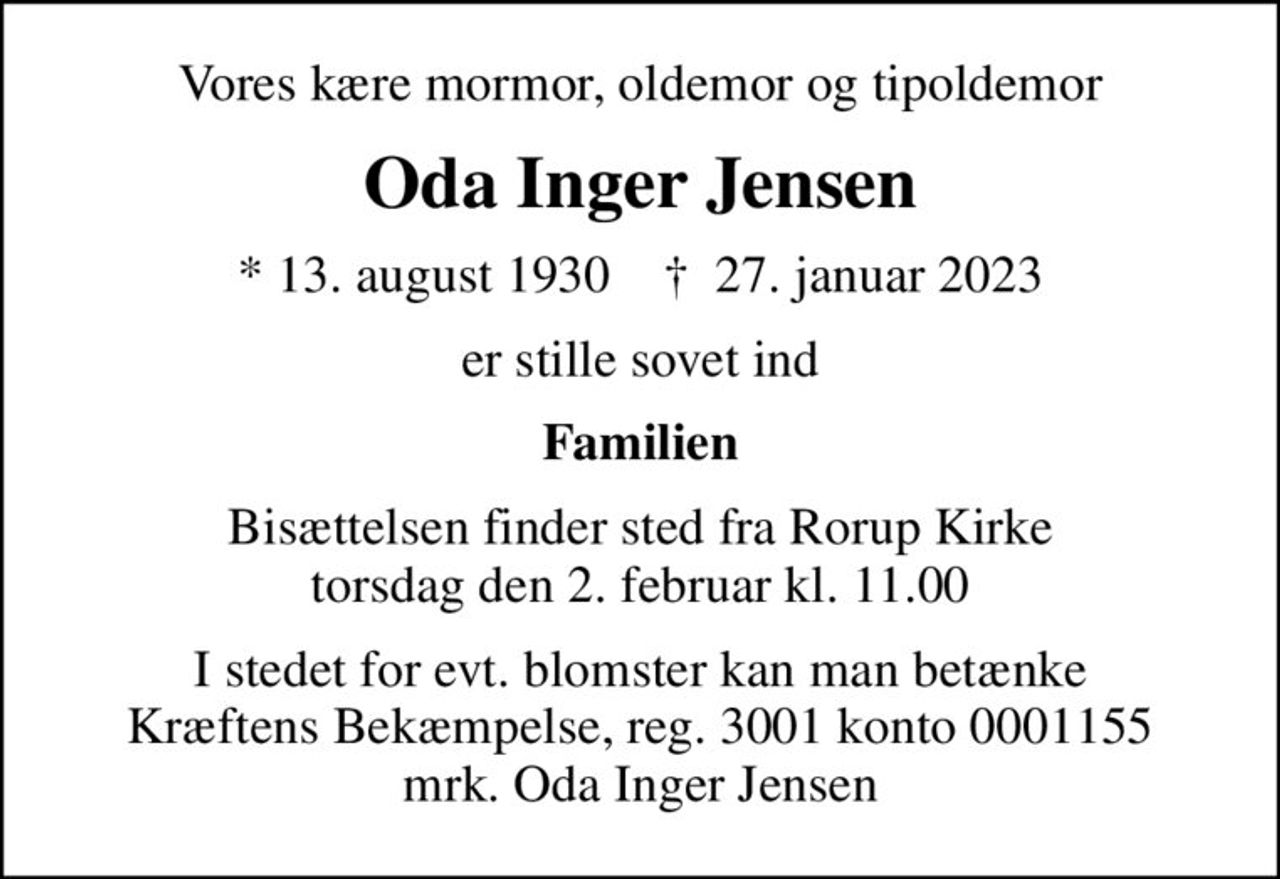 Vores kære mormor, oldemor og tipoldemor

Oda Inger Jensen

* 13. august 1930 † 27. januar 2023

er stille sovet ind

Familien

Bisættelsen finder sted fra Rorup Kirke torsdag den 2. februar kl. 11.00

I stedet for evt. blomster kan man betænke Kræftens Bekæmpelse, reg. 3001 konto 0001155 mrk. Oda Inger Jensen